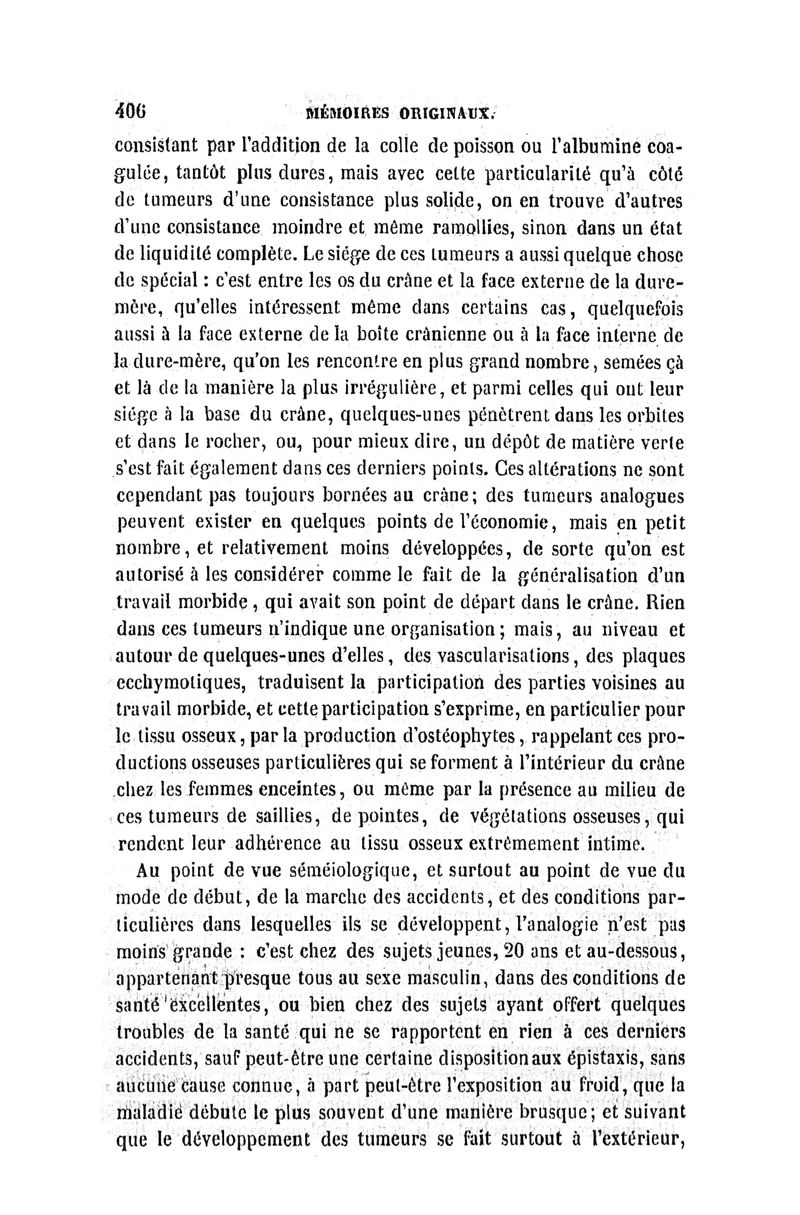 406 MÉMOIRES ORIGINAUX.

consistant par l'addition de la colle de poisson ou l'albumine coagulée, tantôt plus dures, mais avec cette particularité qu'à côté de tumeurs d'une consistance plus solide, on en trouve d'autres d'une consistance moindre et même ramollies, sinon dans un état de liquidité complète. Le siége de ces tumeurs a aussi quelque chose de spécial : c'est entre les os du crâne et la face externe de la dure-mère, qu'elles intéressent même dans certains cas, quelquefois aussi à la face externe de la boîte crânienne ou à la face interne de la dure-mère, qu'on les rencontre en plus grand nombre, semées çà et là de la manière la plus irrégulière, et parmi celles qui ont leur siége à la base du crâne, quelques-unes pénètrent dans les orbites et dans le rocher, ou, pour mieux dire, un dépôt de matière verte s'est fait également dans ces derniers points. Ces altérations ne sont cependant pas toujours bornées au crâne; des tumeurs analogues peuvent exister en quelques points de l'économie, mais en petit nombre, et relativement moins développées, de sorte qu'on est autorisé à les considérer comme le fait de la généralisation d'un travail morbide, qui avait son point de départ dans le crâne. Rien dans ces tumeurs n'indique une organisation; mais, au niveau et autour de quelques-unes d'elles, des vascularisations, des plaques ecchymotiques, traduisent la participation des parties voisines au travail morbide, et cette participation s'exprime, en particulier pour le tissu osseux, par la production d'ostéophytes, rappelant ces productions osseuses particulières qui se forment à l'intérieur du crâne chez les femmes enceintes, ou même par la présence au milieu de ces tumeurs de saillies, de pointes, de végétations osseuses, qui rendent leur adhérence au tissu osseux extrêmement intime.

Au point de vue séméiologique, et surtout au point de vue du mode de début, de la marche des accidents, et des conditions particulières dans lesquelles ils se développent, l'analogie n'est pas moins grande : c'est chez des sujets jeunes, 20 ans et au-dessous, appartenant presque tous au sexe masculin, dans des conditions de santé excellentes, ou bien chez des sujets ayant offert quelques troubles de la santé qui ne se rapportent en rien à ces derniers accidents, sauf peut-être une certaine disposition aux épistaxis, sans aucune cause connue, à part peut-être l'exposition au froid, que la maladie débute le plus souvent d'une manière brusque; et suivant que le développement des tumeurs se fait surtout à l'extérieur,